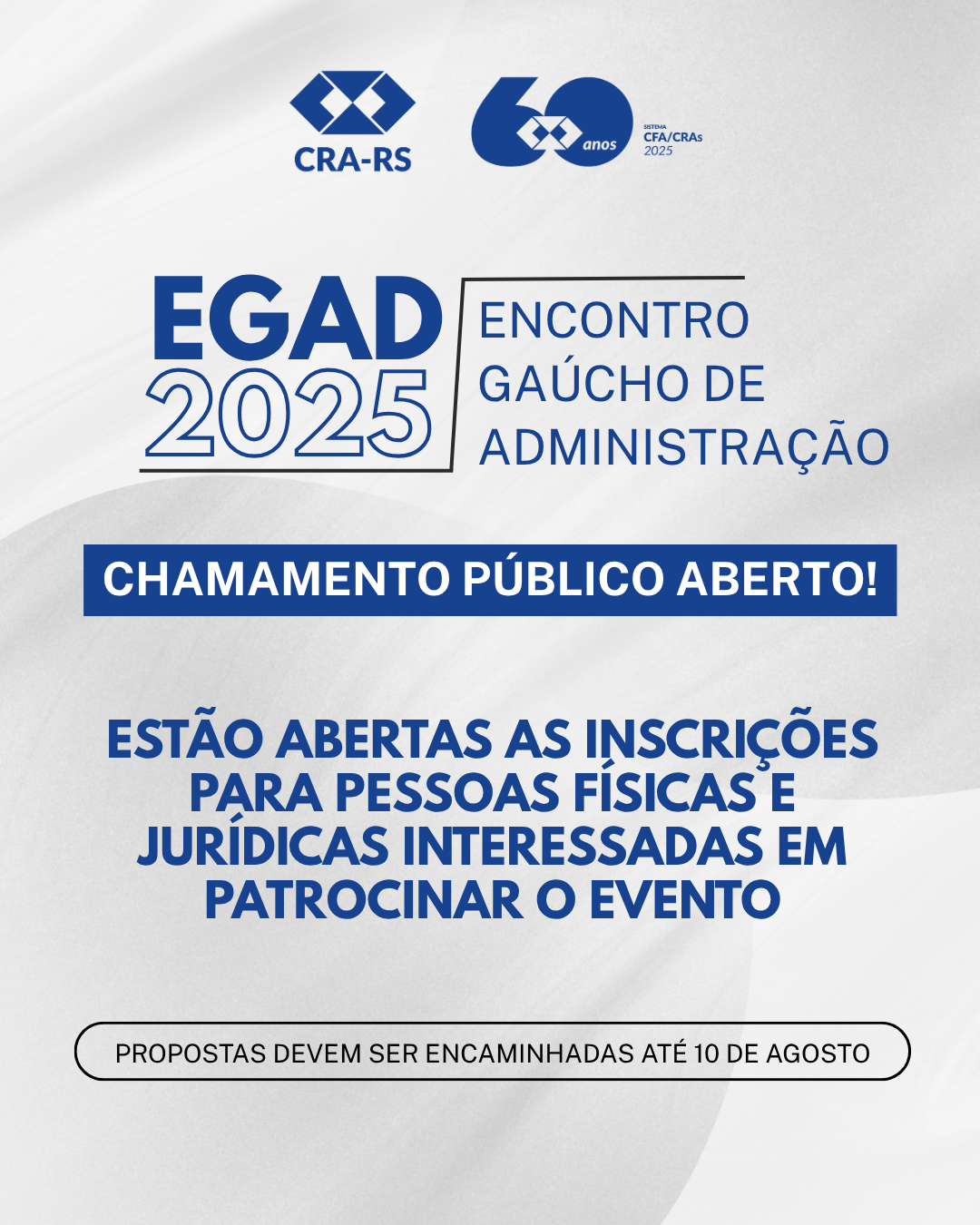 CRA-RS

60 anos
SISTEMA CFA/CRAs 2025

EGAD 2025

ENCONTRO GAÚCHO DE ADMINISTRAÇÃO

CHAMAMENTO PÚBLICO ABERTO!

ESTÃO ABERTAS AS INSCRIÇÕES PARA PESSOAS FÍSICAS E JURÍDICAS INTERESSADAS EM PATROCINAR O EVENTO

PROPOSTAS DEVEM SER ENCAMINHADAS ATÉ 10 DE AGOSTO